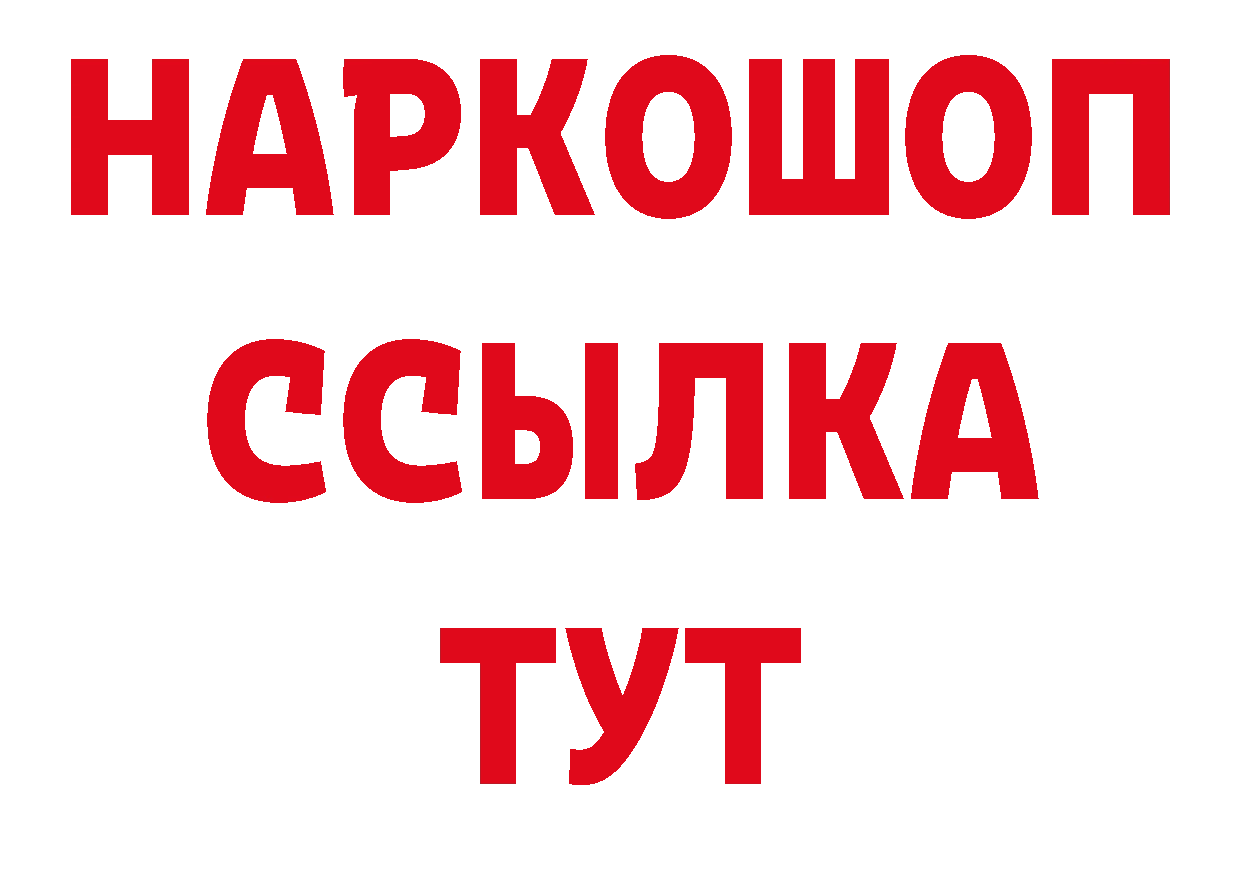 НАРКОШОП
ССЫЛКА
ТУТ